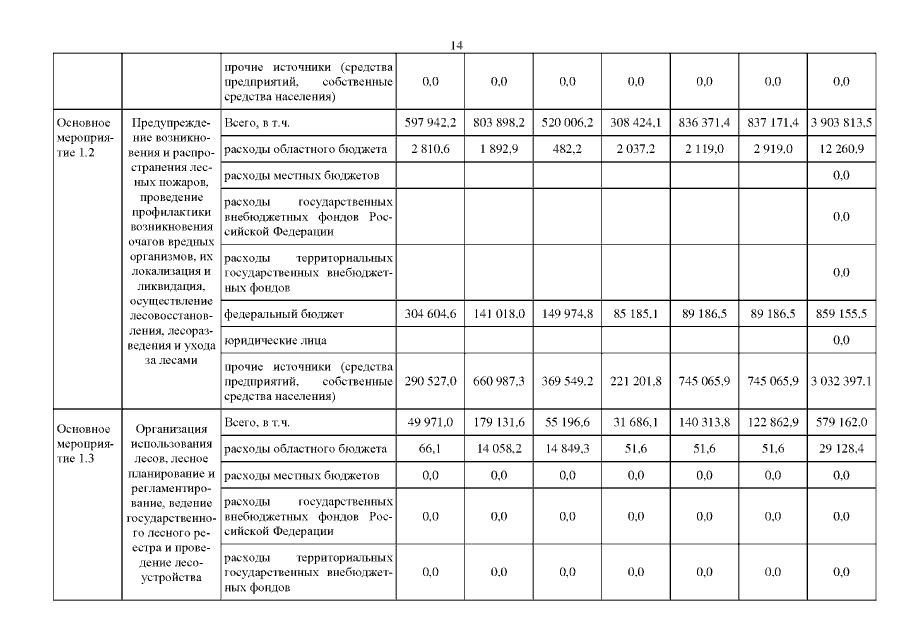 14

| | | | | | | | | | |
|---|---|---|---|---|---|---|---|---|---|
| | | прочие источники (средства предприятий, собственные средства населения) | 0,0 | 0,0 | 0,0 | 0,0 | 0,0 | 0,0 | 0,0 |
| Основное мероприятие 1.2 | Предупреждение возникновения и распространения лесных пожаров, проведение профилактики возникновения очагов вредных организмов, их локализация и ликвидация, осуществление лесовосстановления, лесоразведения и ухода за лесами | Всего, в т.ч. | 597 942,2 | 803 898,2 | 520 006,2 | 308 424,1 | 836 371,4 | 837 171,4 | 3 903 813,5 |
| | | расходы областного бюджета | 2 810,6 | 1 892,9 | 482,2 | 2 037,2 | 2 119,0 | 2 919,0 | 12 260,9 |
| | | расходы местных бюджетов | | | | | | | 0,0 |
| | | расходы государственных внебюджетных фондов Российской Федерации | | | | | | | 0,0 |
| | | расходы территориальных государственных внебюджетных фондов | | | | | | | 0,0 |
| | | федеральный бюджет | 304 604,6 | 141 018,0 | 149 974,8 | 85 185,1 | 89 186,5 | 89 186,5 | 859 155,5 |
| | | юридические лица | | | | | | | 0,0 |
| | | прочие источники (средства предприятий, собственные средства населения) | 290 527,0 | 660 987,3 | 369 549,2 | 221 201,8 | 745 065,9 | 745 065,9 | 3 032 397,1 |
| Основное мероприятие 1.3 | Организация использования лесов, лесное планирование и регламентирование, ведение государственного лесного реестра и проведение лесоустройства | Всего, в т.ч. | 49 971,0 | 179 131,6 | 55 196,6 | 31 686,1 | 140 313,8 | 122 862,9 | 579 162,0 |
| | | расходы областного бюджета | 66,1 | 14 058,2 | 14 849,3 | 51,6 | 51,6 | 51,6 | 29 128,4 |
| | | расходы местных бюджетов | 0,0 | 0,0 | 0,0 | 0,0 | 0,0 | 0,0 | 0,0 |
| | | расходы государственных внебюджетных фондов Российской Федерации | 0,0 | 0,0 | 0,0 | 0,0 | 0,0 | 0,0 | 0,0 |
| | | расходы территориальных государственных внебюджетных фондов | 0,0 | 0,0 | 0,0 | 0,0 | 0,0 | 0,0 | 0,0 |